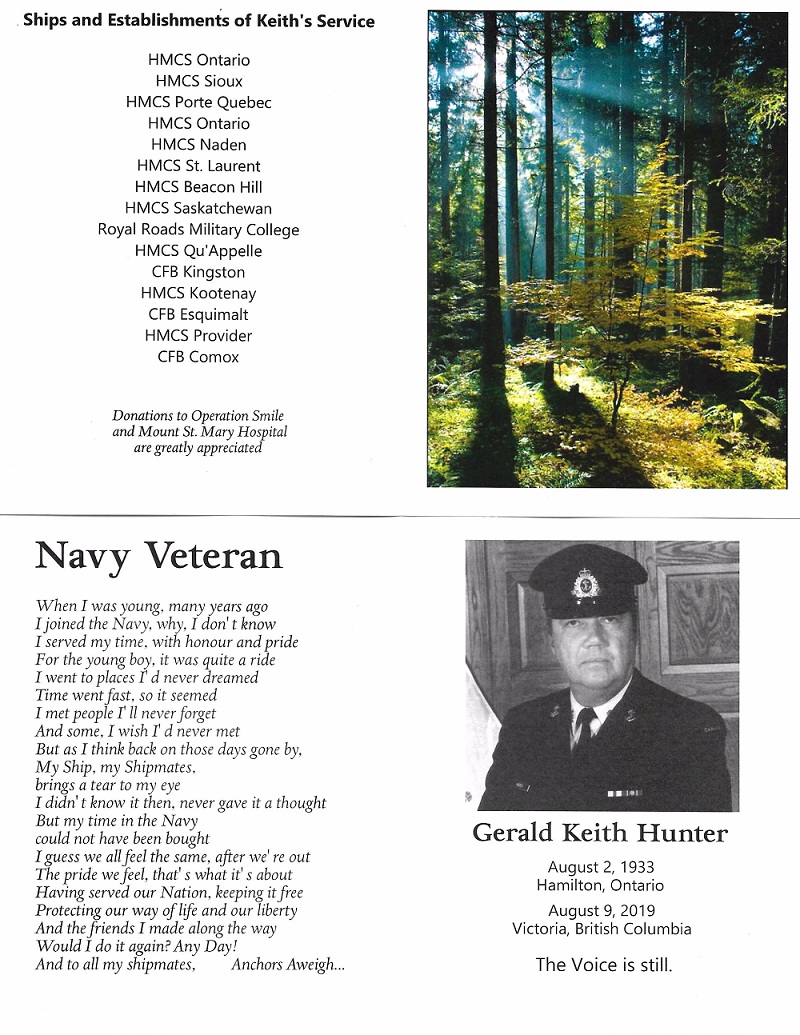 Ships and Establishments of Keith's Service

HMCS Ontario
HMCS Sioux
HMCS Porte Quebec
HMCS Ontario
HMCS Naden
HMCS St. Laurent
HMCS Beacon Hill
HMCS Saskatchewan
Royal Roads Military College
HMCS Qu'Appelle
CFB Kingston
HMCS Kootenay
CFB Esquimalt
HMCS Provider
CFB Comox

Donations to Operation Smile and Mount St. Mary Hospital are greatly appreciated

Navy Veteran

When I was young, many years ago
I joined the Navy, why, I don' t know
I served my time, with honour and pride
For the young boy, it was quite a ride
I went to places I' d never dreamed
Time went fast, so it seemed
I met people I' ll never forget
And some, I wish I' d never met
But as I think back on those days gone by,
My Ship, my Shipmates,
brings a tear to my eye
I didn' t know it then, never gave it a thought
But my time in the Navy
could not have been bought
I guess we all feel the same, after we' re out
The pride we feel, that' s what it' s about
Having served our Nation, keeping it free
Protecting our way of life and our liberty
And the friends I made along the way
Would I do it again? Any Day!
And to all my shipmates, Anchors Aweigh...

Gerald Keith Hunter

August 2, 1933
Hamilton, Ontario

August 9, 2019
Victoria, British Columbia

The Voice is still.